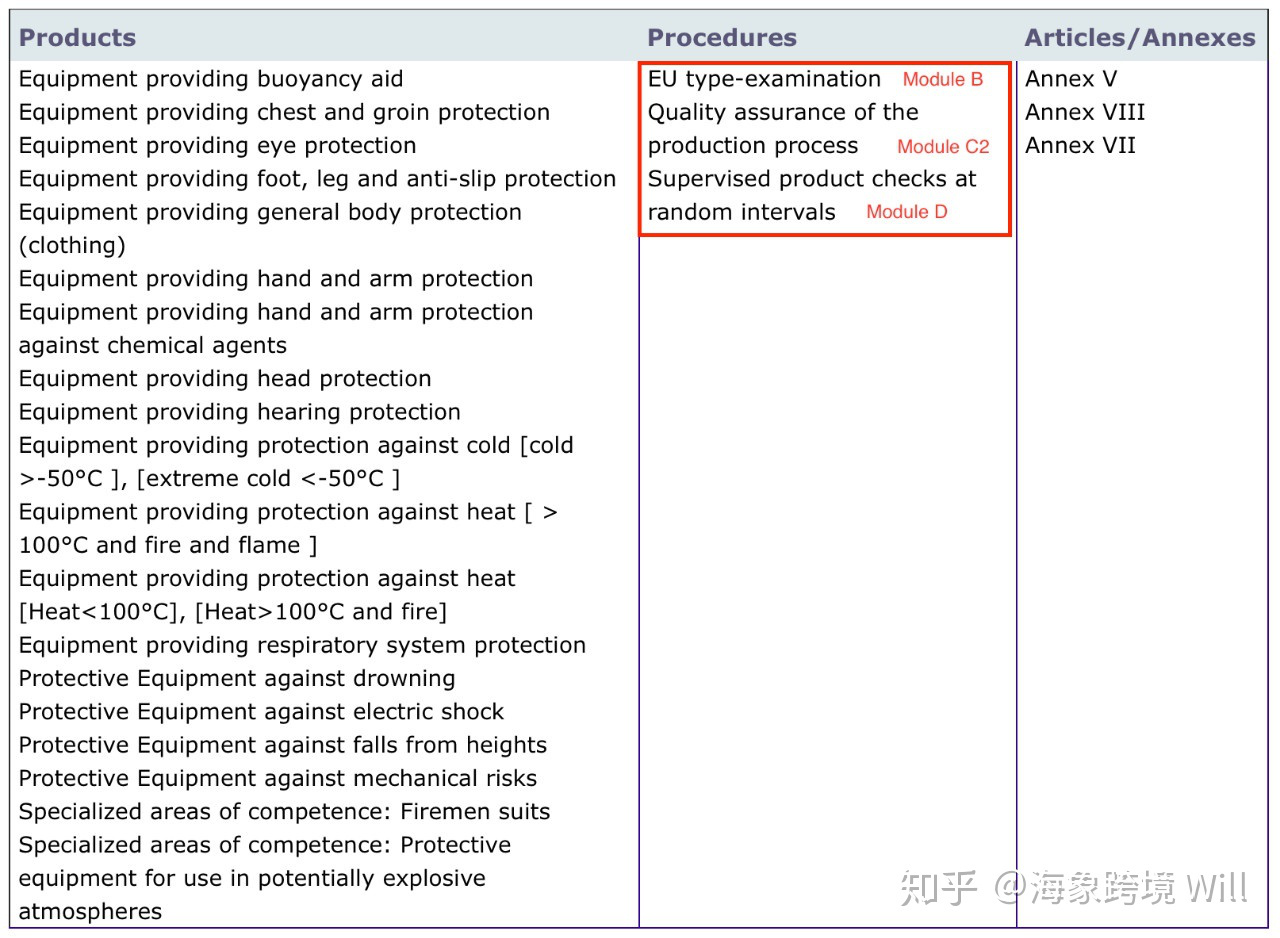 | Products | Procedures | Articles/Annexes |
|---|---|---|
| Equipment providing buoyancy aid<br>Equipment providing chest and groin protection<br>Equipment providing eye protection<br>Equipment providing foot, leg and anti-slip protection<br>Equipment providing general body protection (clothing)<br>Equipment providing hand and arm protection<br>Equipment providing hand and arm protection against chemical agents<br>Equipment providing head protection<br>Equipment providing hearing protection<br>Equipment providing protection against cold [cold >-50°C ], [extreme cold <-50°C ]<br>Equipment providing protection against heat [ > 100°C and fire and flame ]<br>Equipment providing protection against heat [Heat<100°C], [Heat>100°C and fire]<br>Equipment providing respiratory system protection<br>Protective Equipment against drowning<br>Protective Equipment against electric shock<br>Protective Equipment against falls from heights<br>Protective Equipment against mechanical risks<br>Specialized areas of competence: Firemen suits<br>Specialized areas of competence: Protective equipment for use in potentially explosive atmospheres | EU type-examination Module B<br>Quality assurance of the production process Module C2<br>Supervised product checks at random intervals Module D | Annex V<br>Annex VIII<br>Annex VII |

知乎 @海象跨境 Will